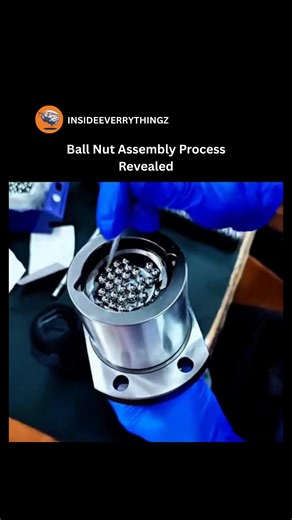 INSIDEEVERRYTHINGZ

Ball Nut Assembly Process Revealed